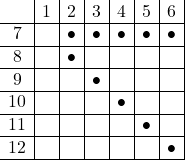 | | 1 | 2 | 3 | 4 | 5 | 6 |
|---|---|---|---|---|---|---|
| 7 | | • | • | • | • | • |
| 8 | | • | | | | |
| 9 | | | • | | | |
| 10 | | | | • | | |
| 11 | | | | | • | |
| 12 | | | | | | • |